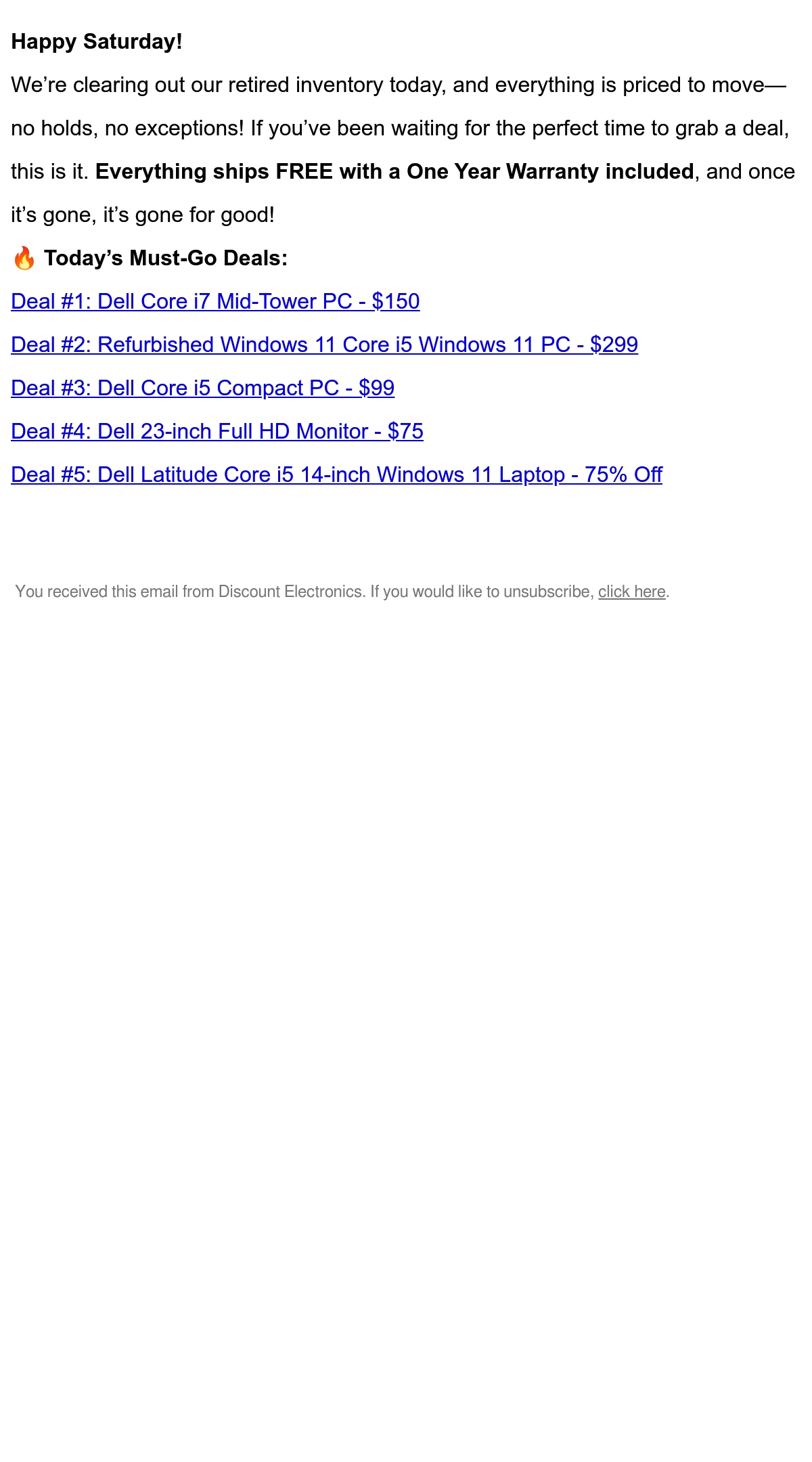 Happy Saturday!

We're clearing out our retired inventory today, and everything is priced to move—no holds, no exceptions! If you've been waiting for the perfect time to grab a deal, this is it. Everything ships FREE with a One Year Warranty included, and once it's gone, it's gone for good!

🔥 Today's Must-Go Deals:

Deal #1: Dell Core i7 Mid-Tower PC - $150

Deal #2: Refurbished Windows 11 Core i5 Windows 11 PC - $299

Deal #3: Dell Core i5 Compact PC - $99

Deal #4: Dell 23-inch Full HD Monitor - $75

Deal #5: Dell Latitude Core i5 14-inch Windows 11 Laptop - 75% Off

You received this email from Discount Electronics. If you would like to unsubscribe, click here.